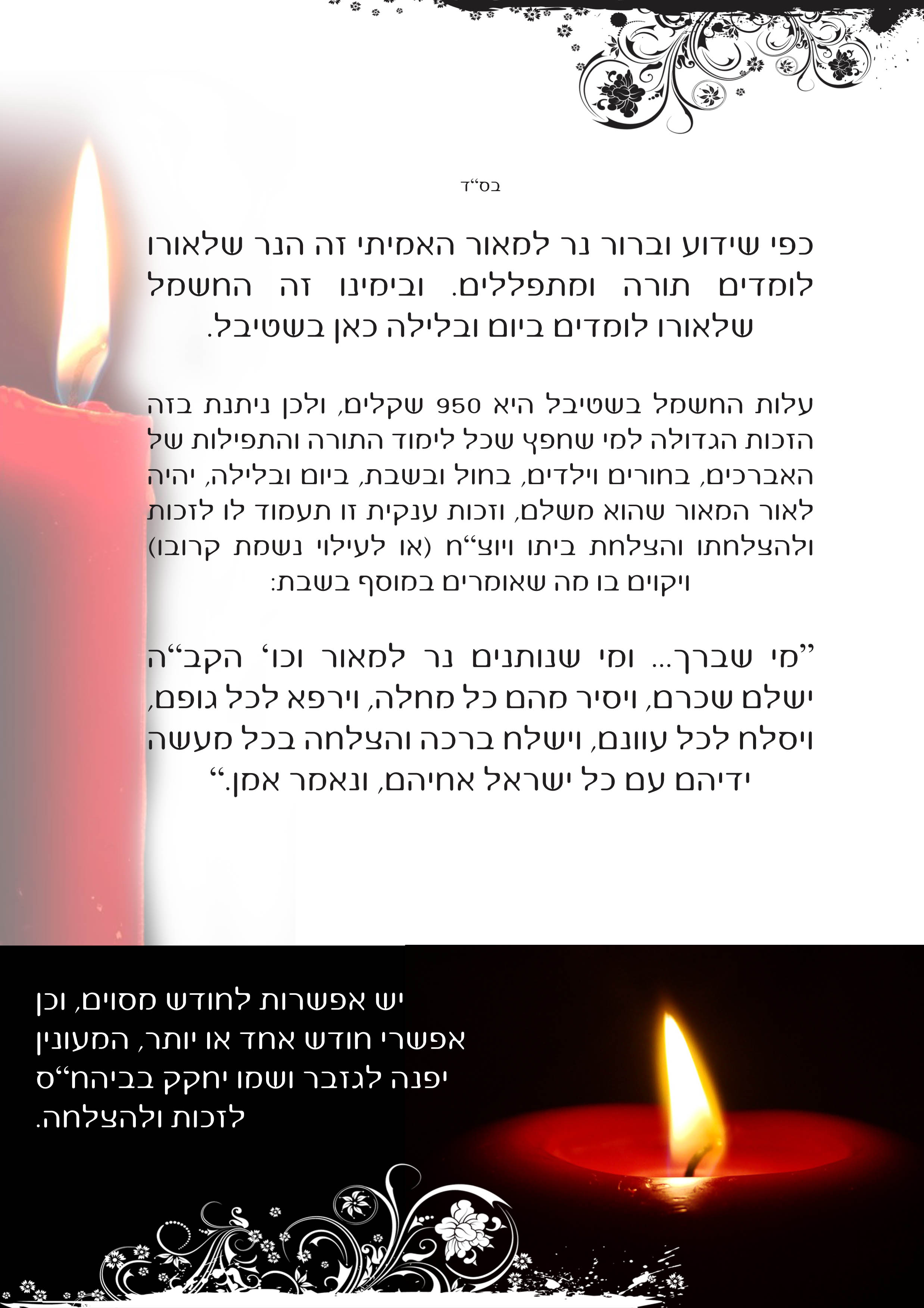 בס"ד

כפי שידוע וברור נר למאור האמיתי זה הנר שלאורו לומדים תורה ומתפללים. ובימינו זה החשמל שלאורו לומדים ביום ובלילה כאן בשטיבל.

עלות החשמל בשטיבל היא 950 שקלים, ולכן ניתנת בזה הזכות הגדולה למי שחפץ שכל לימוד התורה והתפילות של האברכים, בחורים וילדים, בחול ובשבת, ביום ובלילה, יהיה לאור המאור שהוא משלם, וזכות ענקית זו תעמוד לו לזכות ולהצלחתו והצלחת ביתו ויוצ"ח (או לעילוי נשמת קרובו) ויקוים בו מה שאומרים במוסף בשבת:

"מי שברך... ומי שנותנים נר למאור וכו' הקב"ה ישלם שכרם, ויסיר מהם כל מחלה, וירפא לכל גופם, ויסלח לכל עוונם, וישלח ברכה והצלחה בכל מעשה ידיהם עם כל ישראל אחיהם, ונאמר אמן."

יש אפשרות לחודש מסוים, וכן אפשרי חודש אחד או יותר, המעונין יפנה לגזבר ושמו יחקק בביהח"ס לזכות ולהצלחה.